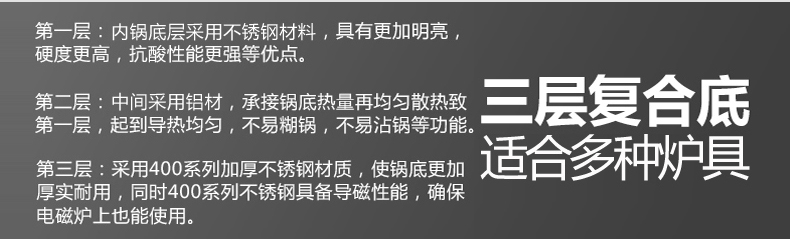 第一层：内锅底层采用不锈钢材料，具有更加明亮，硬度更高，抗酸性能更强等优点。

第二层：中间采用铝材，承接锅底热量再均匀散热致第一层，起到导热均匀，不易糊锅，不易沾锅等功能。

第三层：采用400系列加厚不锈钢材质，使锅底更加厚实耐用，同时400系列不锈钢具备导磁性能，确保电磁炉上也能使用。

三层复合底
适合多种炉具